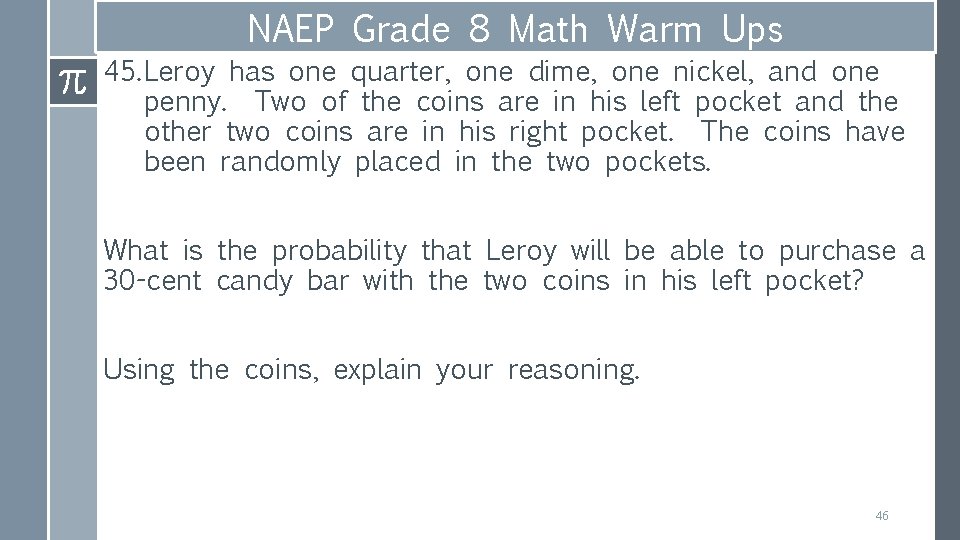 NAEP Grade 8 Math Warm Ups

$\pi$

45. Leroy has one quarter, one dime, one nickel, and one penny. Two of the coins are in his left pocket and the other two coins are in his right pocket. The coins have been randomly placed in the two pockets.

What is the probability that Leroy will be able to purchase a 30-cent candy bar with the two coins in his left pocket?

Using the coins, explain your reasoning.

46